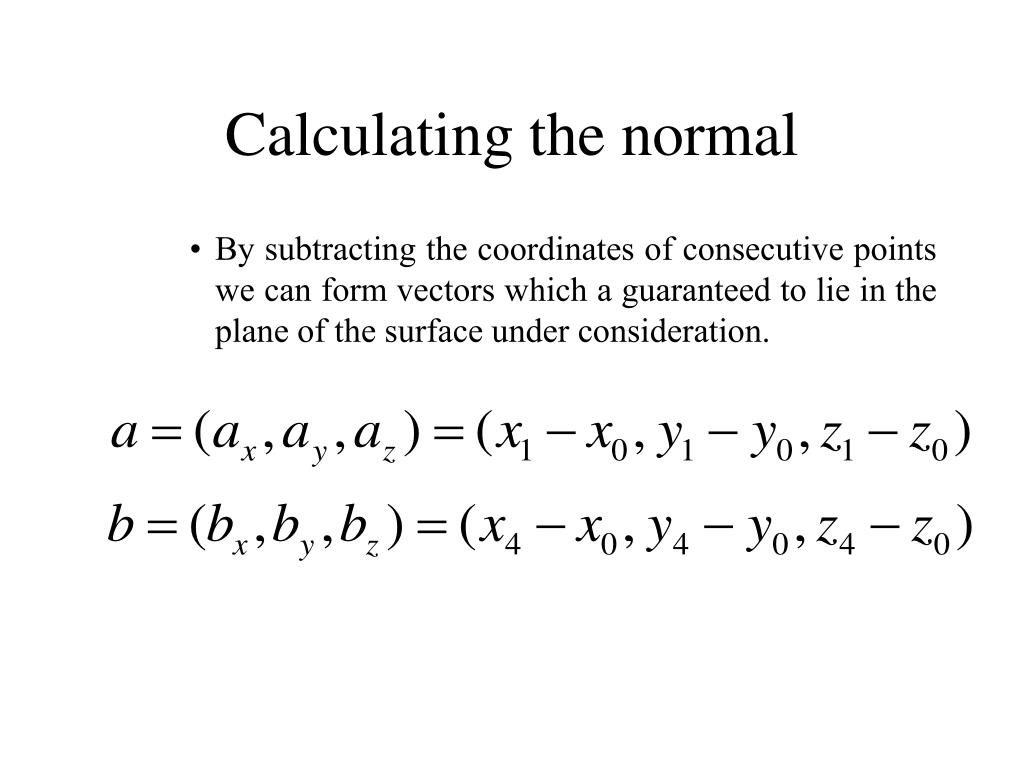 Calculating the normal

• By subtracting the coordinates of consecutive points we can form vectors which a guaranteed to lie in the plane of the surface under consideration.

$a = (a_x, a_y, a_z) = (x_1 - x_0, y_1 - y_0, z_1 - z_0)$

$b = (b_x, b_y, b_z) = (x_4 - x_0, y_4 - y_0, z_4 - z_0)$